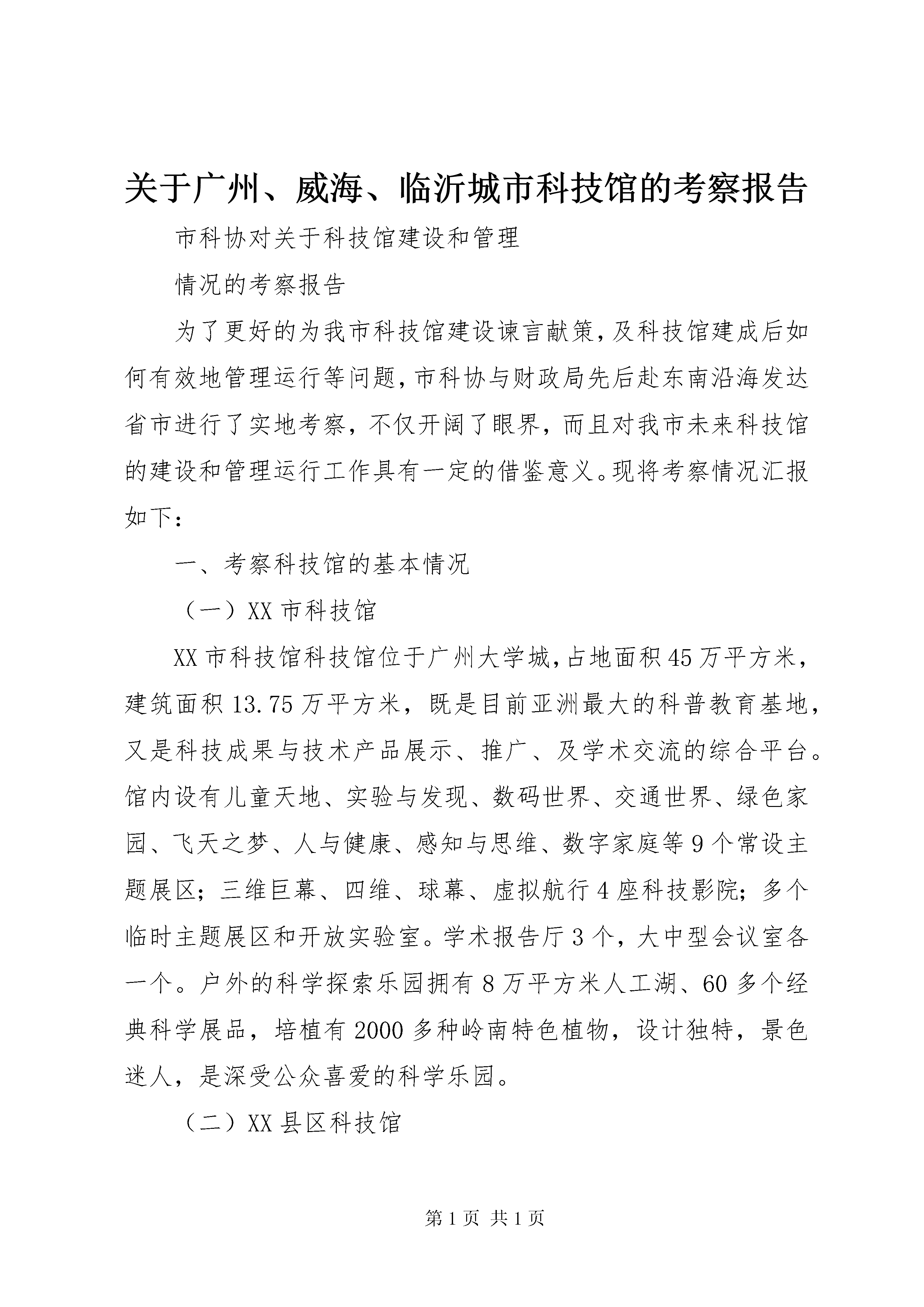 关于广州、威海、临沂城市科技馆的考察报告

市科协对关于科技馆建设和管理

情况的考察报告

为了更好的为我市科技馆建设谏言献策，及科技馆建成后如何有效地管理运行等问题，市科协与财政局先后赴东南沿海发达省市进行了实地考察，不仅开阔了眼界，而且对我市未来科技馆的建设和管理运行工作具有一定的借鉴意义。现将考察情况汇报如下：

一、考察科技馆的基本情况

（一）XX市科技馆

XX市科技馆科技馆位于广州大学城，占地面积45万平方米，建筑面积13.75万平方米，既是目前亚洲最大的科普教育基地，又是科技成果与技术产品展示、推广、及学术交流的综合平台。馆内设有儿童天地、实验与发现、数码世界、交通世界、绿色家园、飞天之梦、人与健康、感知与思维、数字家庭等9个常设主题展区；三维巨幕、四维、球幕、虚拟航行4座科技影院；多个临时主题展区和开放实验室。学术报告厅3个，大中型会议室各一个。户外的科学探索乐园拥有8万平方米人工湖、60多个经典科学展品，培植有2000多种岭南特色植物，设计独特，景色迷人，是深受公众喜爱的科学乐园。

（二）XX县区科技馆

第1页 共1页